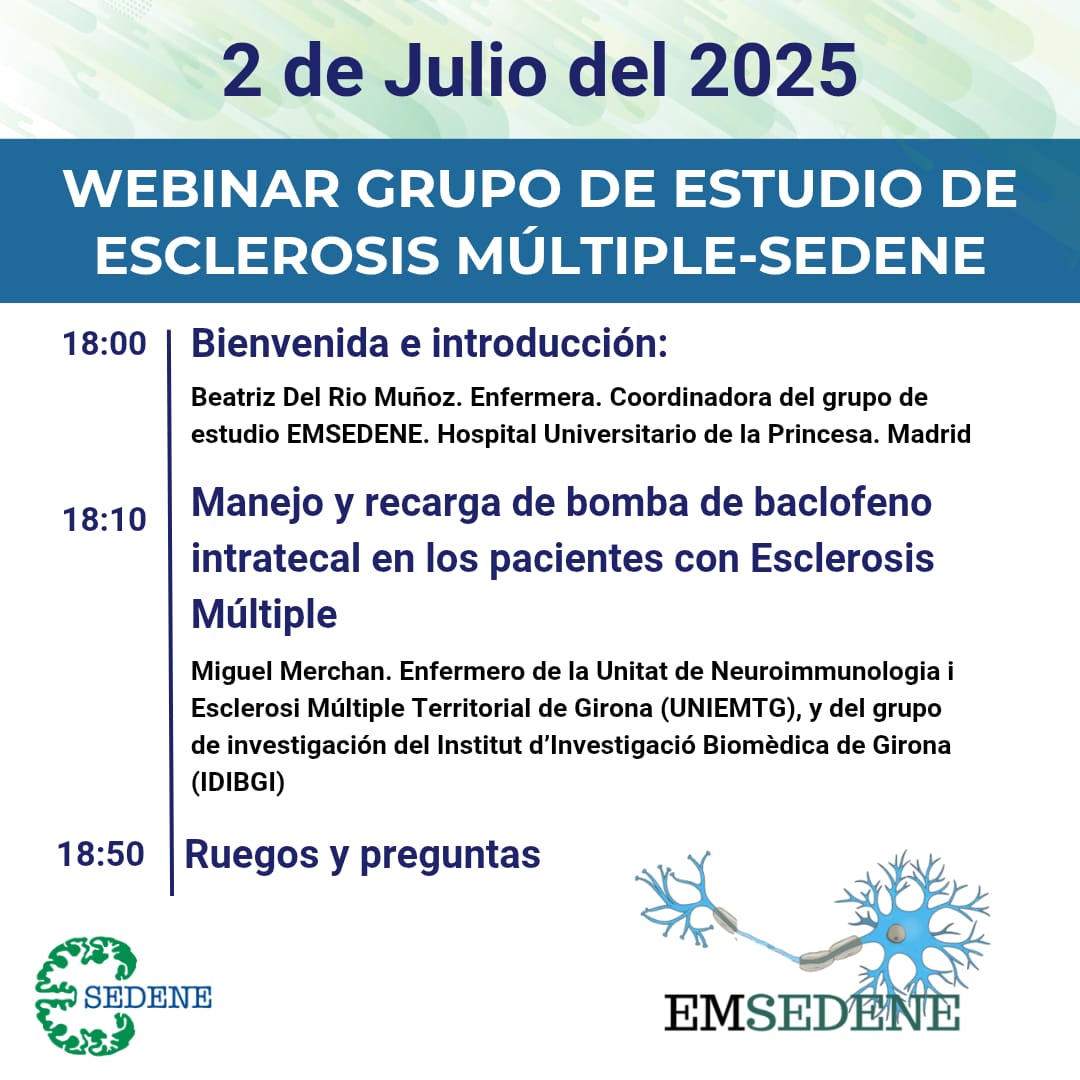 2 de Julio del 2025

WEBINAR GRUPO DE ESTUDIO DE ESCLEROSIS MÚLTIPLE-SEDENE

18:00 Bienvenida e introducción:

Beatriz Del Rio Muñoz. Enfermera. Coordinadora del grupo de estudio EMSEDENE. Hospital Universitario de la Princesa. Madrid

18:10 Manejo y recarga de bomba de baclofeno intratecal en los pacientes con Esclerosis Múltiple

Miguel Merchan. Enfermero de la Unitat de Neuroimmunologia i Esclerosi Múltiple Territorial de Girona (UNIEMTG), y del grupo de investigación del Institut d'Investigació Biomèdica de Girona (IDIBGI)

18:50 Ruegos y preguntas

SEDENE

EMSEDENE